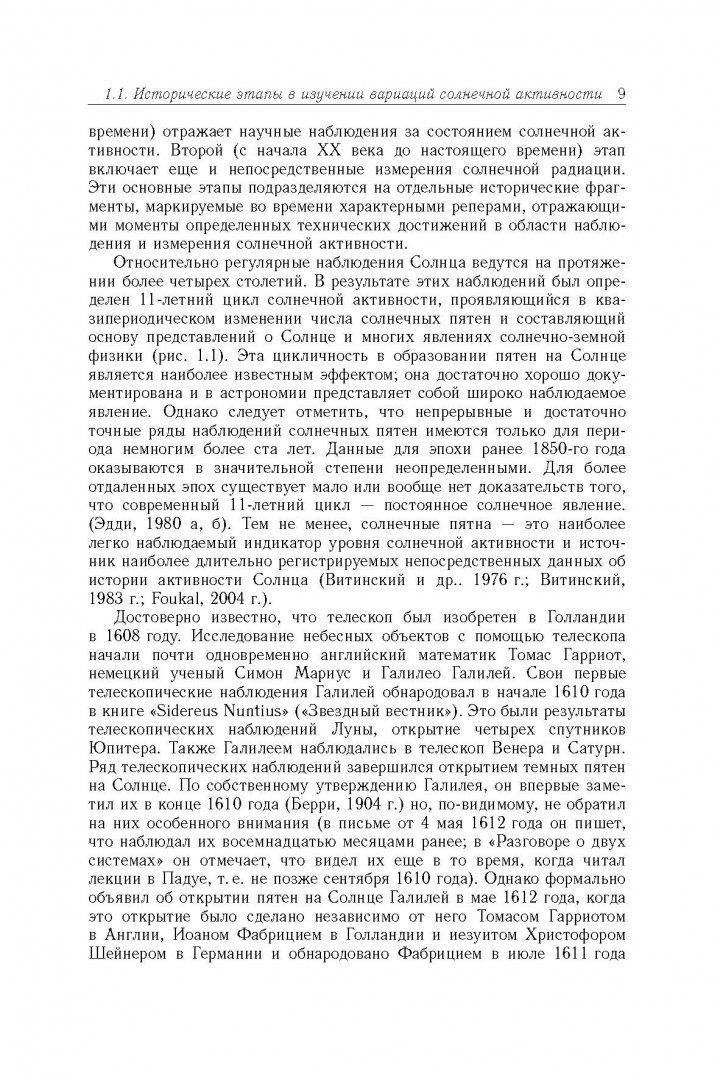 1.1. Исторические этапы в изучении вариаций солнечной активности 9

времени) отражает научные наблюдения за состоянием солнечной активности. Второй (с начала XX века до настоящего времени) этап включает еще и непосредственные измерения солнечной радиации. Эти основные этапы подразделяются на отдельные исторические фрагменты, маркируемые во времени характерными реперами, отражающими моменты определенных технических достижений в области наблюдения и измерения солнечной активности.

Относительно регулярные наблюдения Солнца ведутся на протяжении более четырех столетий. В результате этих наблюдений был определен 11-летний цикл солнечной активности, проявляющийся в квазипериодическом изменении числа солнечных пятен и составляющий основу представлений о Солнце и многих явлениях солнечно-земной физики (рис. 1.1). Эта цикличность в образовании пятен на Солнце является наиболее известным эффектом; она достаточно хорошо документирована и в астрономии представляет собой широко наблюдаемое явление. Однако следует отметить, что непрерывные и достаточно точные ряды наблюдений солнечных пятен имеются только для периода немногим более ста лет. Данные для эпохи ранее 1850-го года оказываются в значительной степени неопределенными. Для более отдаленных эпох существует мало или вообще нет доказательств того, что современный 11-летний цикл — постоянное солнечное явление. (Эдди, 1980 а, б). Тем не менее, солнечные пятна — это наиболее легко наблюдаемый индикатор уровня солнечной активности и источник наиболее длительно регистрируемых непосредственных данных об истории активности Солнца (Витинский и др.. 1976 г.; Витинский, 1983 г.; Foukal, 2004 г.).

Достоверно известно, что телескоп был изобретен в Голландии в 1608 году. Исследование небесных объектов с помощью телескопа начали почти одновременно английский математик Томас Гарриот, немецкий ученый Симон Мариус и Галилео Галилей. Свои первые телескопические наблюдения Галилей обнародовал в начале 1610 года в книге «Sidereus Nuntius» («Звездный вестник»). Это были результаты телескопических наблюдений Луны, открытие четырех спутников Юпитера. Также Галилеем наблюдались в телескоп Венера и Сатурн. Ряд телескопических наблюдений завершился открытием темных пятен на Солнце. По собственному утверждению Галилея, он впервые заметил их в конце 1610 года (Берри, 1904 г.) но, по-видимому, не обратил на них особенного внимания (в письме от 4 мая 1612 года он пишет, что наблюдал их восемнадцатью месяцами ранее; в «Разговоре о двух системах» он отмечает, что видел их еще в то время, когда читал лекции в Падуе, т. е. не позже сентября 1610 года). Однако формально объявил об открытии пятен на Солнце Галилей в мае 1612 года, когда это открытие было сделано независимо от него Томасом Гарриотом в Англии, Иоаном Фабрицием в Голландии и иезуитом Христофором Шейнером в Германии и обнародовано Фабрицием в июле 1611 года